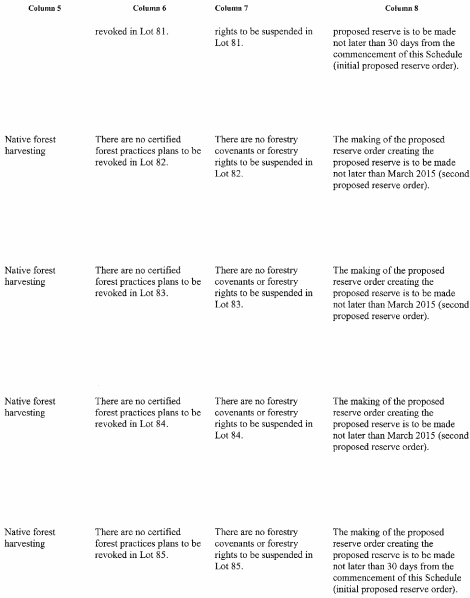 | Column 5 | Column 6 | Column 7 | Column 8 |
|---|---|---|---|
| | revoked in Lot 81. | rights to be suspended in Lot 81. | proposed reserve is to be made not later than 30 days from the commencement of this Schedule (initial proposed reserve order). |
| Native forest harvesting | There are no certified forest practices plans to be revoked in Lot 82. | There are no forestry covenants or forestry rights to be suspended in Lot 82. | The making of the proposed reserve order creating the proposed reserve is to be made not later than March 2015 (second proposed reserve order). |
| Native forest harvesting | There are no certified forest practices plans to be revoked in Lot 83. | There are no forestry covenants or forestry rights to be suspended in Lot 83. | The making of the proposed reserve order creating the proposed reserve is to be made not later than March 2015 (second proposed reserve order). |
| Native forest harvesting | There are no certified forest practices plans to be revoked in Lot 84. | There are no forestry covenants or forestry rights to be suspended in Lot 84. | The making of the proposed reserve order creating the proposed reserve is to be made not later than March 2015 (second proposed reserve order). |
| Native forest harvesting | There are no certified forest practices plans to be revoked in Lot 85. | There are no forestry covenants or forestry rights to be suspended in Lot 85. | The making of the proposed reserve order creating the proposed reserve is to be made not later than 30 days from the commencement of this Schedule (initial proposed reserve order). |